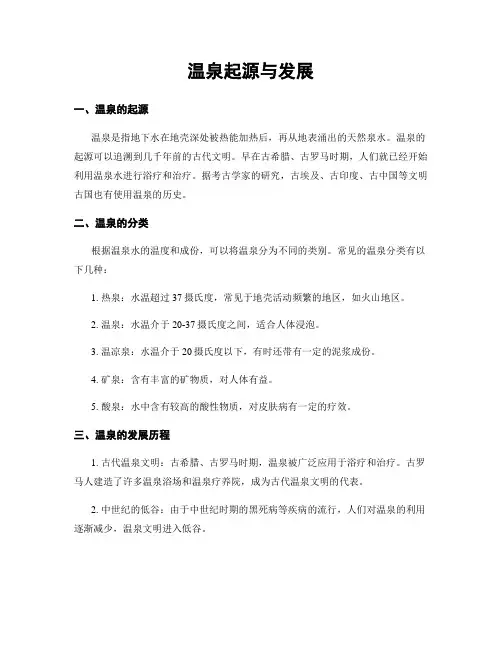 温泉起源与发展

一、温泉的起源

温泉是指地下水在地壳深处被热能加热后，再从地表涌出的天然泉水。温泉的起源可以追溯到几千年前的古代文明。早在古希腊、古罗马时期，人们就已经开始利用温泉水进行浴疗和治疗。据考古学家的研究，古埃及、古印度、古中国等文明古国也有使用温泉的历史。

二、温泉的分类

根据温泉水的温度和成份，可以将温泉分为不同的类别。常见的温泉分类有以下几种：

1. 热泉：水温超过 37 摄氏度，常见于地壳活动频繁的地区，如火山地区。

2. 温泉：水温介于 20-37 摄氏度之间，适合人体浸泡。

3. 温凉泉：水温介于 20 摄氏度以下，有时还带有一定的泥浆成份。

4. 矿泉：含有丰富的矿物质，对人体有益。

5. 酸泉：水中含有较高的酸性物质，对皮肤病有一定的疗效。

三、温泉的发展历程

1. 古代温泉文明：古希腊、古罗马时期，温泉被广泛应用于浴疗和治疗。古罗马人建造了许多温泉浴场和温泉疗养院，成为古代温泉文明的代表。

2. 中世纪的低谷：由于中世纪时期的黑死病等疾病的流行，人们对温泉的利用逐渐减少，温泉文明进入低谷。